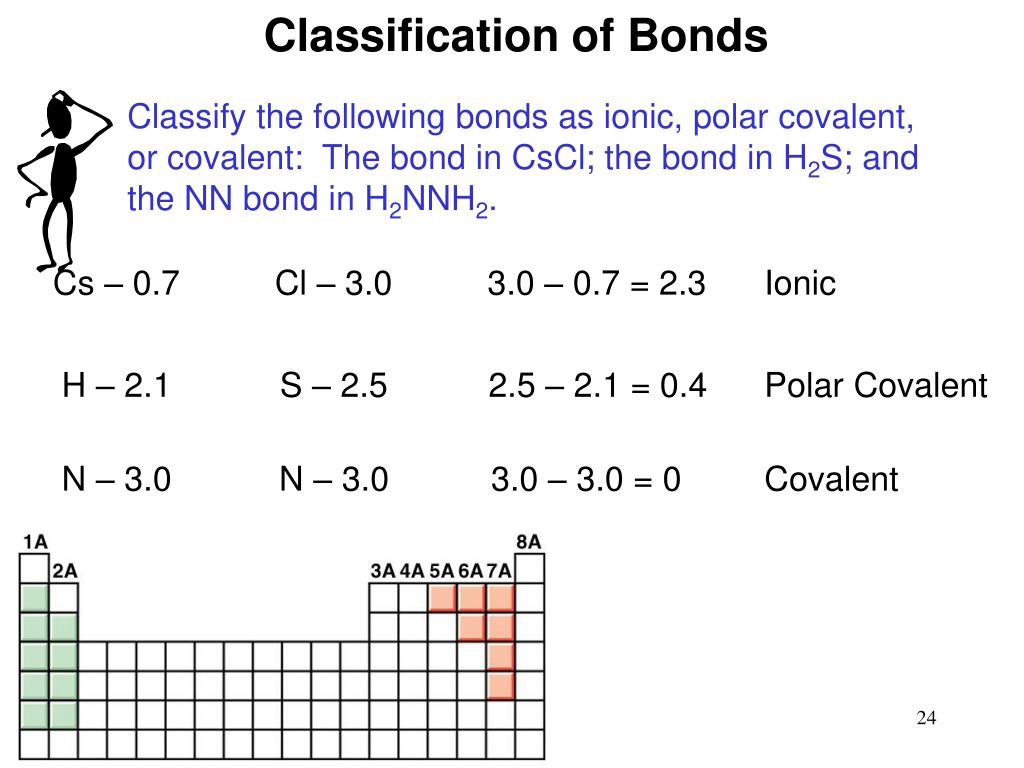 Classification of Bonds

Classify the following bonds as ionic, polar covalent, or covalent: The bond in CsCl; the bond in $H_2S$; and the NN bond in $H_2NNH_2$.

Cs – 0.7 Cl – 3.0 3.0 – 0.7 = 2.3 Ionic

H – 2.1 S – 2.5 2.5 – 2.1 = 0.4 Polar Covalent

N – 3.0 N – 3.0 3.0 – 3.0 = 0 Covalent

1A
2A
3A 4A 5A 6A 7A
8A

24